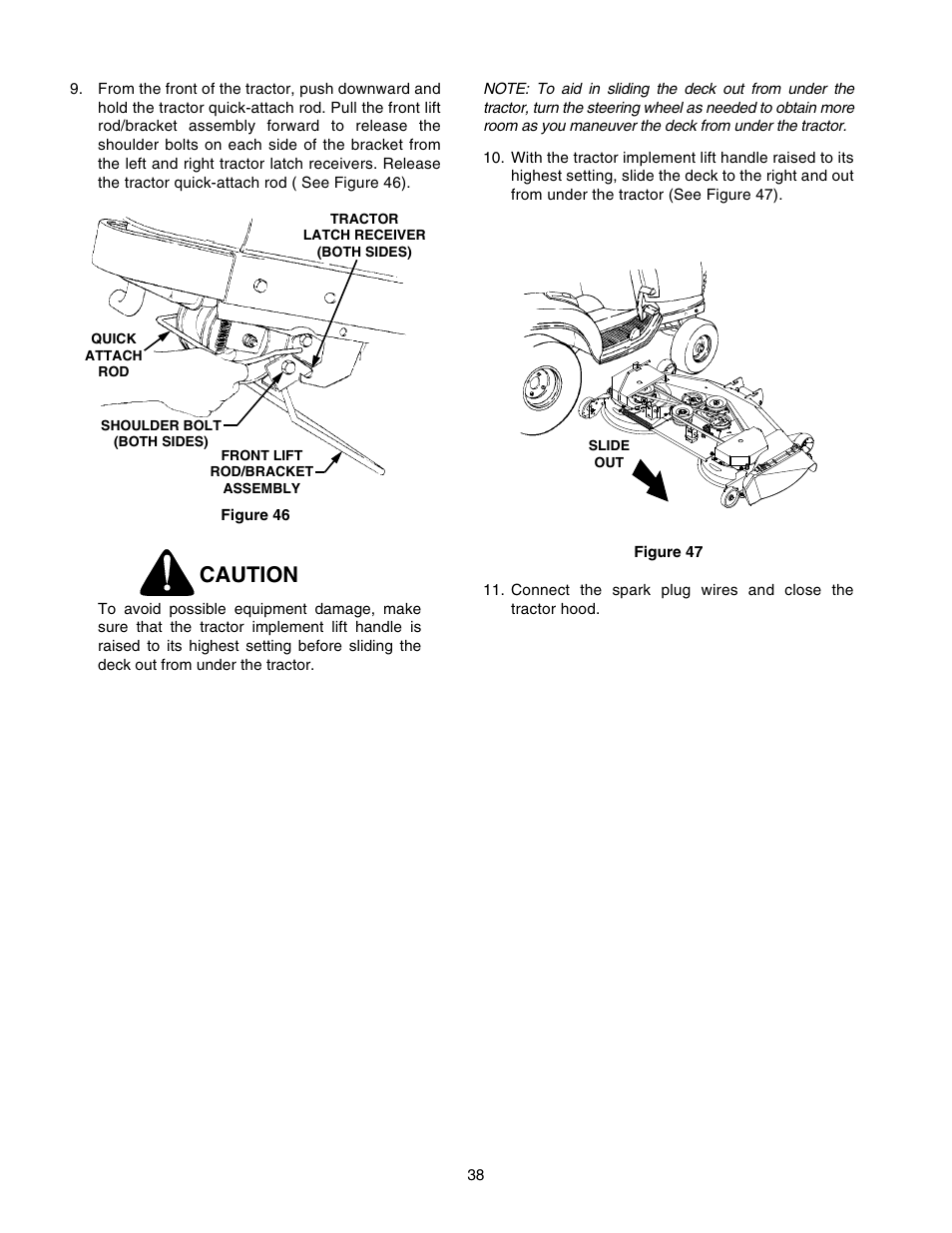 9. From the front of the tractor, push downward and hold the tractor quick-attach rod. Pull the front lift rod/bracket assembly forward to release the shoulder bolts on each side of the bracket from the left and right tractor latch receivers. Release the tractor quick-attach rod ( See Figure 46).

TRACTOR LATCH RECEIVER (BOTH SIDES)

QUICK ATTACH ROD

SHOULDER BOLT (BOTH SIDES)

FRONT LIFT ROD/BRACKET ASSEMBLY

Figure 46

CAUTION

To avoid possible equipment damage, make sure that the tractor implement lift handle is raised to its highest setting before sliding the deck out from under the tractor.

NOTE: To aid in sliding the deck out from under the tractor, turn the steering wheel as needed to obtain more room as you maneuver the deck from under the tractor.

10. With the tractor implement lift handle raised to its highest setting, slide the deck to the right and out from under the tractor (See Figure 47).

SLIDE OUT

Figure 47

11. Connect the spark plug wires and close the tractor hood.

38